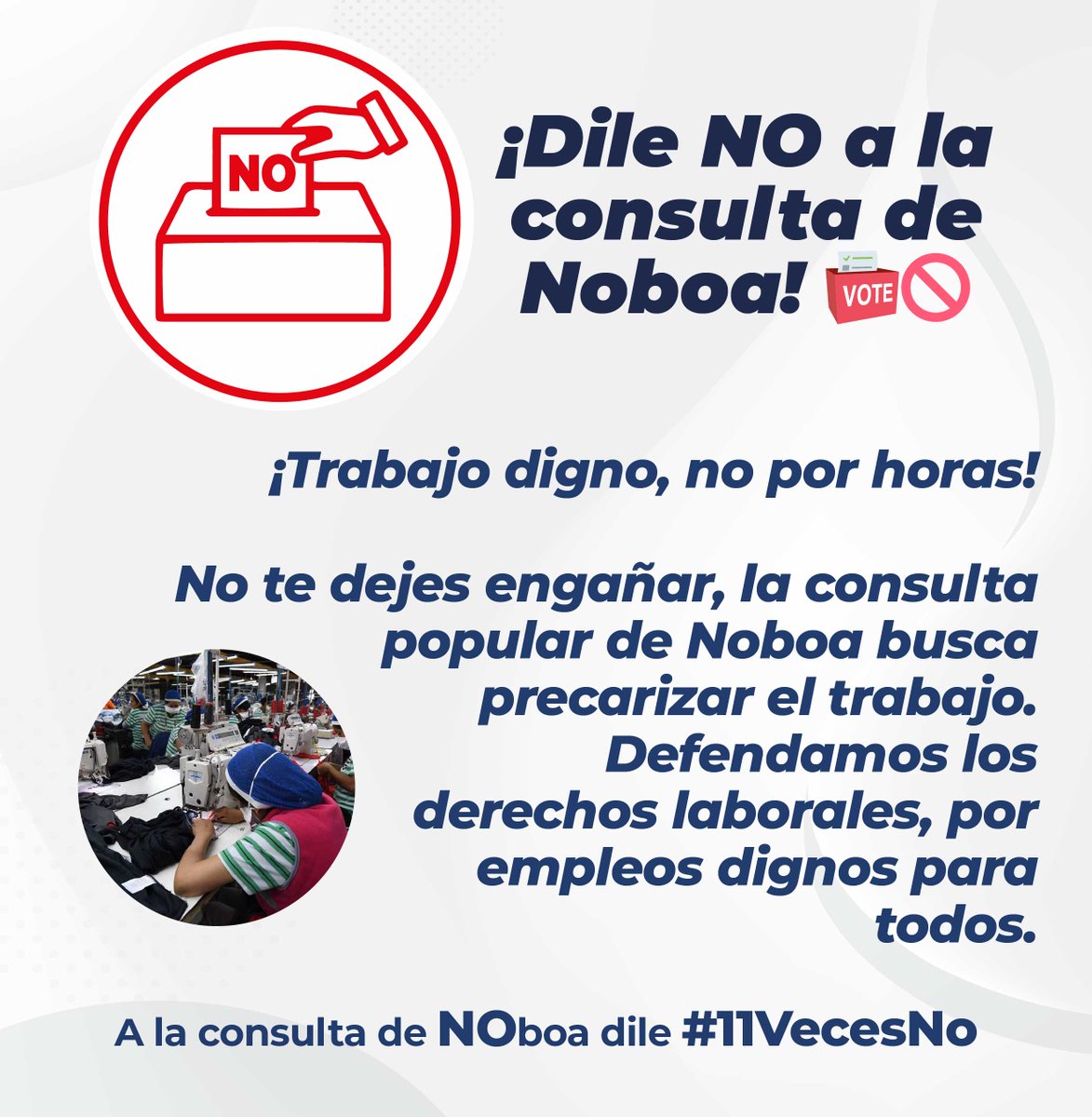 NO

¡Dile NO a la consulta de Noboa! VOTE

¡Trabajo digno, no por horas!

No te dejes engañar, la consulta popular de Noboa busca precarizar el trabajo. Defendamos los derechos laborales, por empleos dignos para todos.

A la consulta de NOboa dile #11VecesNo